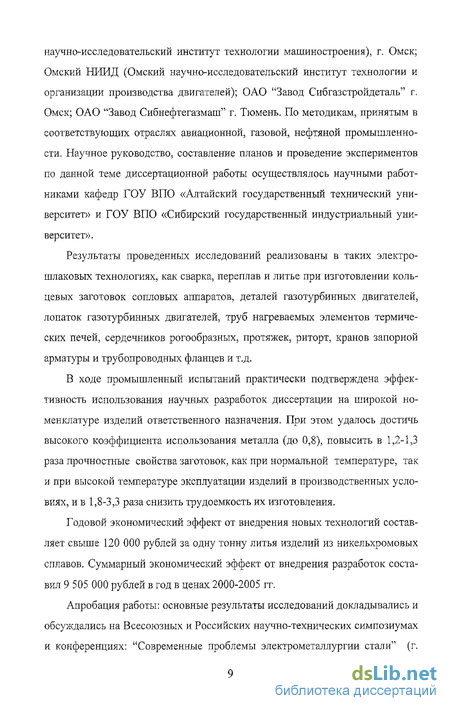 научно-исследовательский институт технологии машиностроения), г. Омск; Омский НИИД (Омский научно-исследовательский институт технологии и организации производства двигателей); ОАО "Завод Сибгазстройдеталь" г. Омск; ОАО "Завод Сибнефтегазмаш" г. Тюмень. По методикам, принятым в соответствующих отраслях авиационной, газовой, нефтяной промышленности. Научное руководство, составление планов и проведение экспериментов по данной теме диссертационной работы осуществлялось научными работниками кафедр ГОУ ВПО «Алтайский государственный технический университет» и ГОУ ВПО «Сибирский государственный индустриальный университет».

Результаты проведенных исследований реализованы в таких электрошлаковых технологиях, как сварка, переплав и литье при изготовлении кольцевых заготовок сопловых аппаратов, деталей газотурбинных двигателей, лопаток газотурбинных двигателей, труб нагреваемых элементов термических печей, сердечников рогообразных, протяжек, риторт, кранов запорной арматуры и трубопроводных фланцев и т.д.

В ходе промышленный испытаний практически подтверждена эффективность использования научных разработок диссертации на широкой номенклатуре изделий ответственного назначения. При этом удалось достичь высокого коэффициента использования металла (до 0,8), повысить в 1,2-1,3 раза прочностные свойства заготовок, как при нормальной температуре, так и при высокой температуре эксплуатации изделий в производственных условиях, и в 1,8-3,3 раза снизить трудоемкость их изготовления.

Годовой экономический эффект от внедрения новых технологий составляет свыше 120 000 рублей за одну тонну литья изделий из никельхромовых сплавов. Суммарный экономический эффект от внедрения разработок составил 9 505 000 рублей в год в ценах 2000-2005 гг.

Апробация работы: основные результаты исследований докладывались и обсуждались на Всесоюзных и Российских научно-технических симпозиумах и конференциях: "Современные проблемы электрометаллургии стали" (г.

9

dsLib.net
библиотека диссертаций